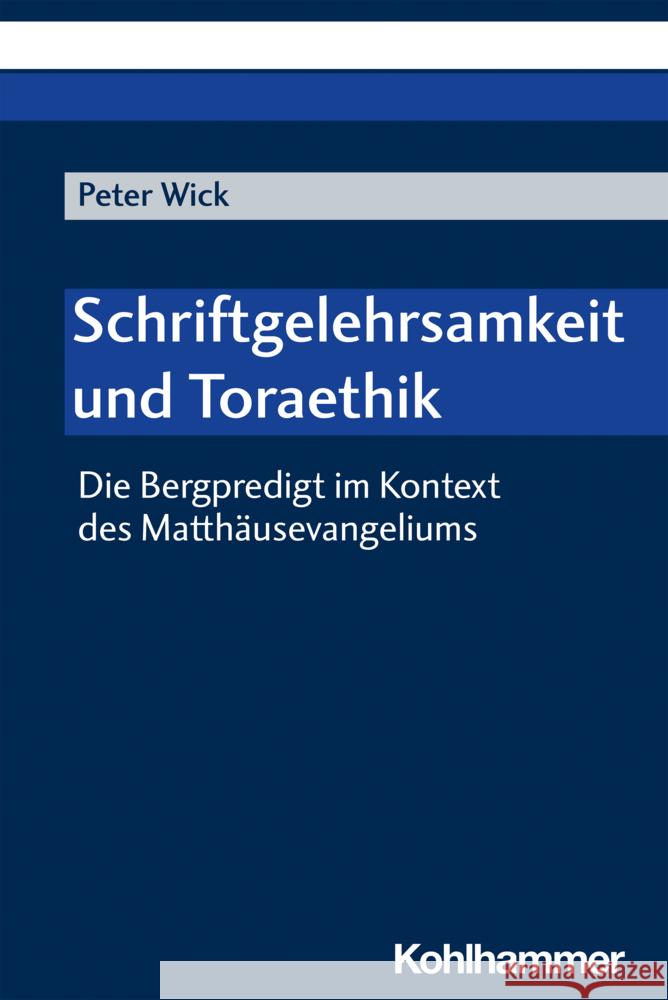 Peter Wick

Schriftgelehrsamkeit und Toraethik

Die Bergpredigt im Kontext des Matthäusevangeliums

Kohlhammer